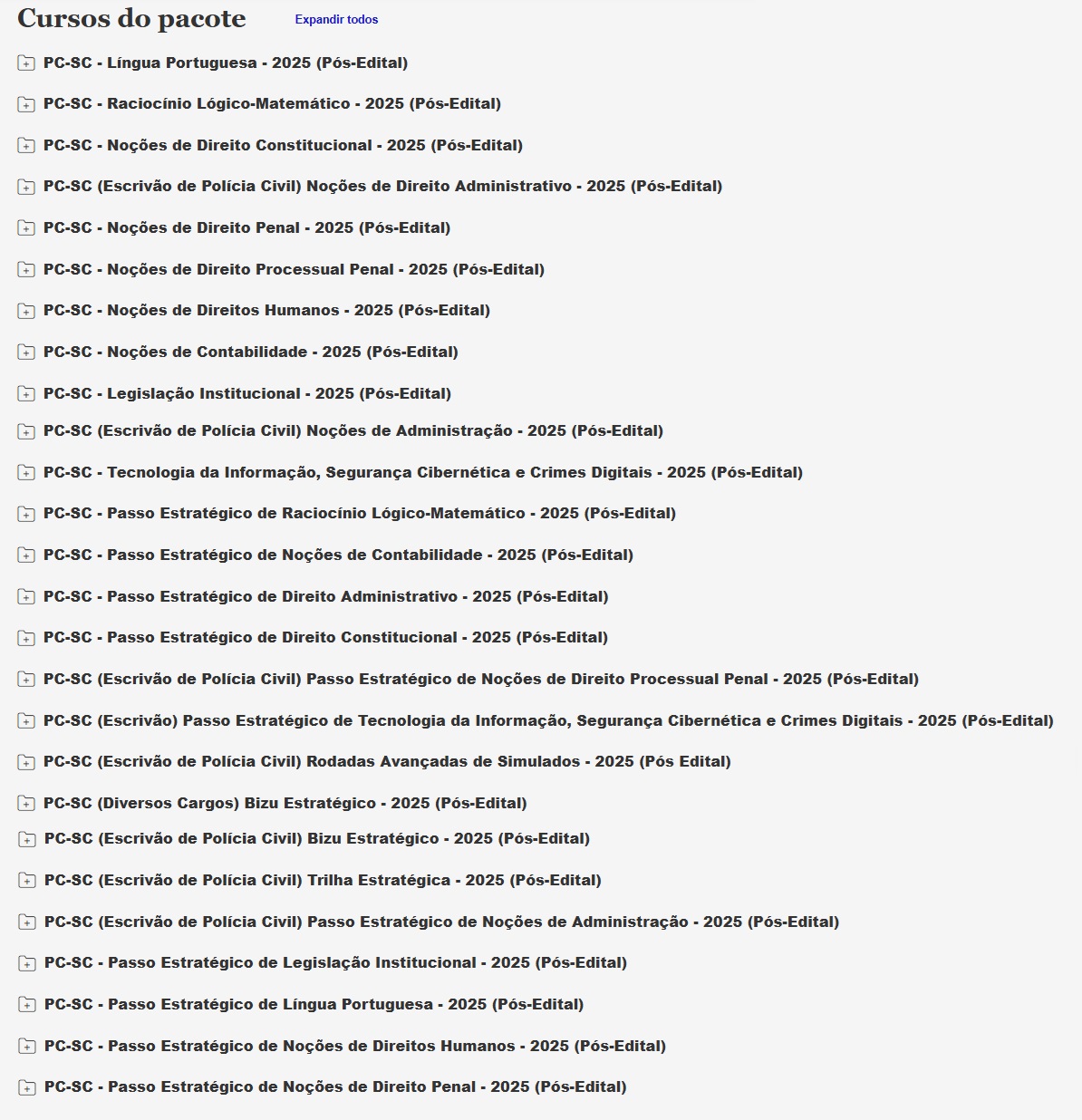 Cursos do pacote Expandir todos

PC-SC - Língua Portuguesa - 2025 (Pós-Edital)

PC-SC - Raciocínio Lógico-Matemático - 2025 (Pós-Edital)

PC-SC - Noções de Direito Constitucional - 2025 (Pós-Edital)

PC-SC (Escrivão de Polícia Civil) Noções de Direito Administrativo - 2025 (Pós-Edital)

PC-SC - Noções de Direito Penal - 2025 (Pós-Edital)

PC-SC - Noções de Direito Processual Penal - 2025 (Pós-Edital)

PC-SC - Noções de Direitos Humanos - 2025 (Pós-Edital)

PC-SC - Noções de Contabilidade - 2025 (Pós-Edital)

PC-SC - Legislação Institucional - 2025 (Pós-Edital)

PC-SC (Escrivão de Polícia Civil) Noções de Administração - 2025 (Pós-Edital)

PC-SC - Tecnologia da Informação, Segurança Cibernética e Crimes Digitais - 2025 (Pós-Edital)

PC-SC - Passo Estratégico de Raciocínio Lógico-Matemático - 2025 (Pós-Edital)

PC-SC - Passo Estratégico de Noções de Contabilidade - 2025 (Pós-Edital)

PC-SC - Passo Estratégico de Direito Administrativo - 2025 (Pós-Edital)

PC-SC - Passo Estratégico de Direito Constitucional - 2025 (Pós-Edital)

PC-SC (Escrivão de Polícia Civil) Passo Estratégico de Noções de Direito Processual Penal - 2025 (Pós-Edital)

PC-SC (Escrivão) Passo Estratégico de Tecnologia da Informação, Segurança Cibernética e Crimes Digitais - 2025 (Pós-Edital)

PC-SC (Escrivão de Polícia Civil) Rodadas Avançadas de Simulados - 2025 (Pós Edital)

PC-SC (Diversos Cargos) Bizu Estratégico - 2025 (Pós-Edital)

PC-SC (Escrivão de Polícia Civil) Bizu Estratégico - 2025 (Pós-Edital)

PC-SC (Escrivão de Polícia Civil) Trilha Estratégica - 2025 (Pós-Edital)

PC-SC (Escrivão de Polícia Civil) Passo Estratégico de Noções de Administração - 2025 (Pós-Edital)

PC-SC - Passo Estratégico de Legislação Institucional - 2025 (Pós-Edital)

PC-SC - Passo Estratégico de Língua Portuguesa - 2025 (Pós-Edital)

PC-SC - Passo Estratégico de Noções de Direitos Humanos - 2025 (Pós-Edital)

PC-SC - Passo Estratégico de Noções de Direito Penal - 2025 (Pós-Edital)